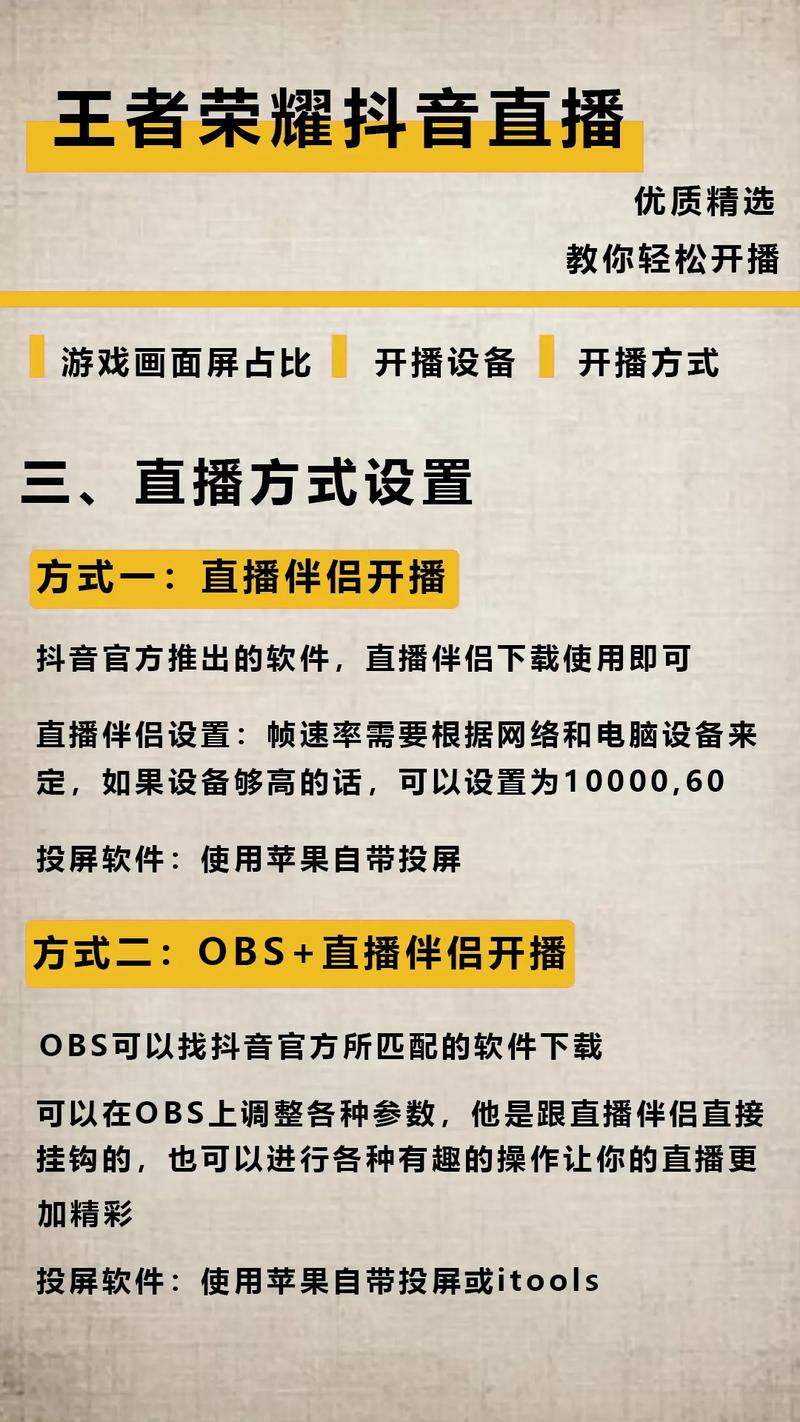 王者荣耀抖音直播

优质精选

教你轻松开播

游戏画面屏占比

开播设备

开播方式

三、直播方式设置

方式一：直播伴侣开播

抖音官方推出的软件，直播伴侣下载使用即可

直播伴侣设置：帧速率需要根据网络和电脑设备来定，如果设备够高的话，可以设置为10000,60

投屏软件：使用苹果自带投屏

方式二：OBS+直播伴侣开播

OBS可以找抖音官方所匹配的软件下载

可以在OBS上调整各种参数，他是跟直播伴侣直接挂钩的，也可以进行各种有趣的操作让你的直播更加精彩

投屏软件：使用苹果自带投屏或itools